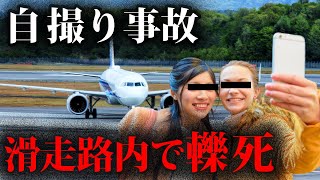 自撮り事故

滑走路内で轢死